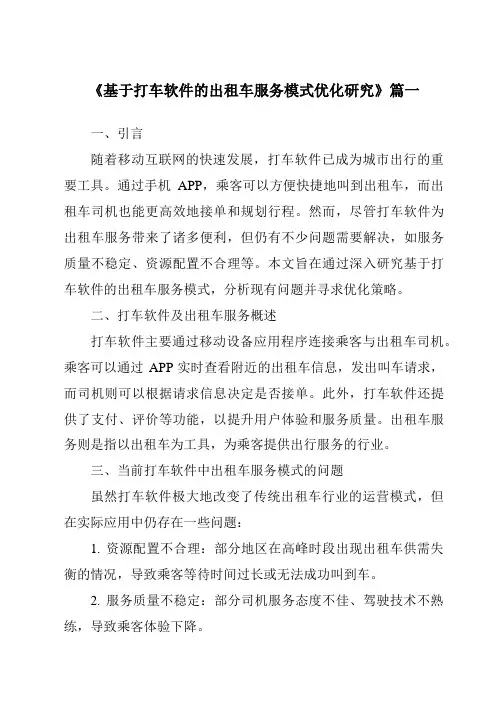 《基于打车软件的出租车服务模式优化研究》篇一

一、引言

随着移动互联网的快速发展，打车软件已成为城市出行的重要工具。通过手机 APP，乘客可以方便快捷地叫到出租车，而出租车司机也能更高效地接单和规划行程。然而，尽管打车软件为出租车服务带来了诸多便利，但仍有不少问题需要解决，如服务质量不稳定、资源配置不合理等。本文旨在通过深入研究基于打车软件的出租车服务模式，分析现有问题并寻求优化策略。

二、打车软件及出租车服务概述

打车软件主要通过移动设备应用程序连接乘客与出租车司机。乘客可以通过 APP 实时查看附近的出租车信息，发出叫车请求，而司机则可以根据请求信息决定是否接单。此外，打车软件还提供了支付、评价等功能，以提升用户体验和服务质量。出租车服务则是指以出租车为工具，为乘客提供出行服务的行业。

三、当前打车软件中出租车服务模式的问题

虽然打车软件极大地改变了传统出租车行业的运营模式，但在实际应用中仍存在一些问题：

1. 资源配置不合理：部分地区在高峰时段出现出租车供需失衡的情况，导致乘客等待时间过长或无法成功叫到车。

2. 服务质量不稳定：部分司机服务态度不佳、驾驶技术不熟练，导致乘客体验下降。